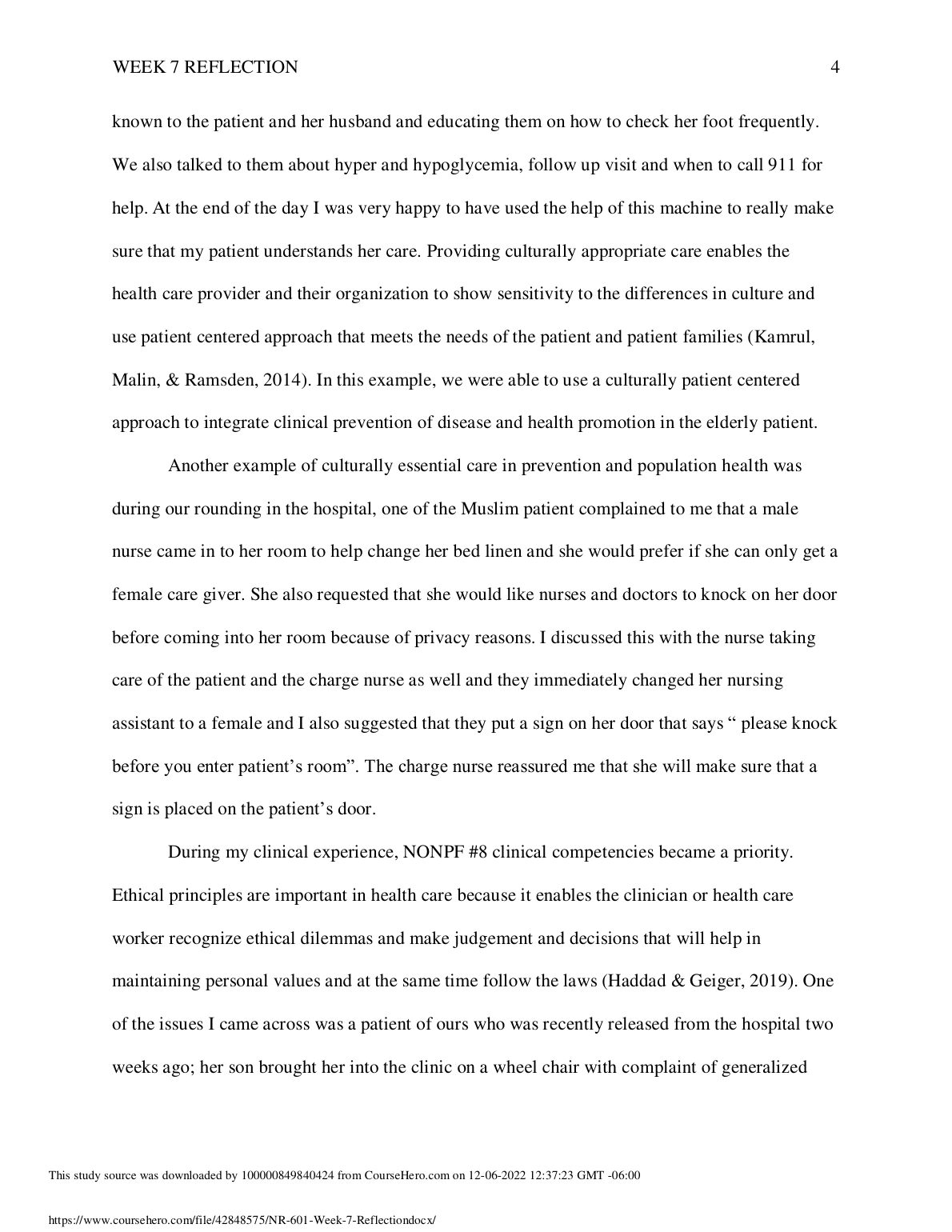 WEEK 7 REFLECTION 4

known to the patient and her husband and educating them on how to check her foot frequently. We also talked to them about hyper and hypoglycemia, follow up visit and when to call 911 for help. At the end of the day I was very happy to have used the help of this machine to really make sure that my patient understands her care. Providing culturally appropriate care enables the health care provider and their organization to show sensitivity to the differences in culture and use patient centered approach that meets the needs of the patient and patient families (Kamrul, Malin, & Ramsden, 2014). In this example, we were able to use a culturally patient centered approach to integrate clinical prevention of disease and health promotion in the elderly patient.

Another example of culturally essential care in prevention and population health was during our rounding in the hospital, one of the Muslim patient complained to me that a male nurse came in to her room to help change her bed linen and she would prefer if she can only get a female care giver. She also requested that she would like nurses and doctors to knock on her door before coming into her room because of privacy reasons. I discussed this with the nurse taking care of the patient and the charge nurse as well and they immediately changed her nursing assistant to a female and I also suggested that they put a sign on her door that says “ please knock before you enter patient’s room”. The charge nurse reassured me that she will make sure that a sign is placed on the patient’s door.

During my clinical experience, NONPF #8 clinical competencies became a priority. Ethical principles are important in health care because it enables the clinician or health care worker recognize ethical dilemmas and make judgement and decisions that will help in maintaining personal values and at the same time follow the laws (Haddad & Geiger, 2019). One of the issues I came across was a patient of ours who was recently released from the hospital two weeks ago; her son brought her into the clinic on a wheel chair with complaint of generalized

This study source was downloaded by 100000849840424 from CourseHero.com on 12-06-2022 12:37:23 GMT -06:00

https://www.coursehero.com/file/42848575/NR-601-Week-7-Reflectiondocx/